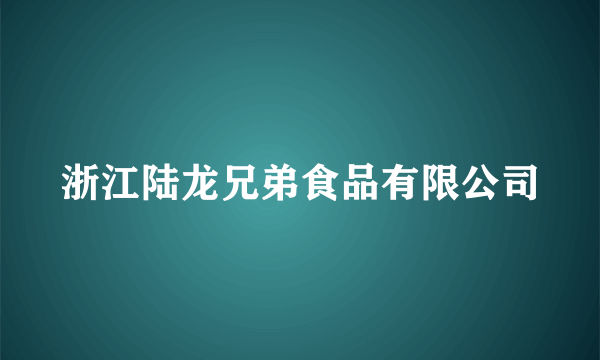 浙江陆龙兄弟食品有限公司